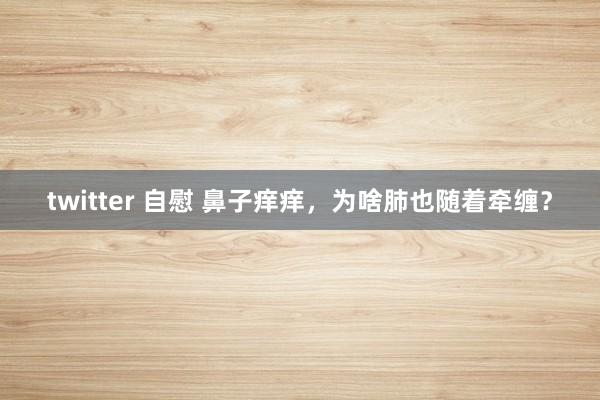 twitter 自慰 鼻子痒痒，为啥肺也随着牵缠？